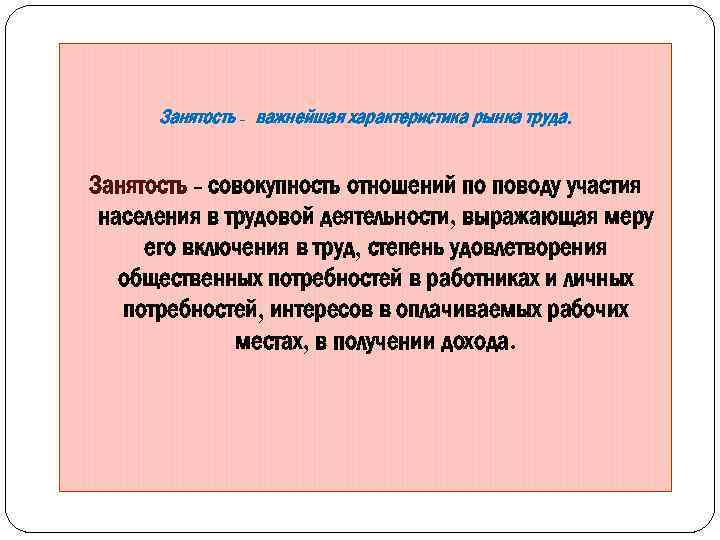 Занятость - важнейшая характеристика рынка труда.

Занятость – совокупность отношений по поводу участия населения в трудовой деятельности, выражающая меру его включения в труд, степень удовлетворения общественных потребностей в работниках и личных потребностей, интересов в оплачиваемых рабочих местах, в получении дохода.